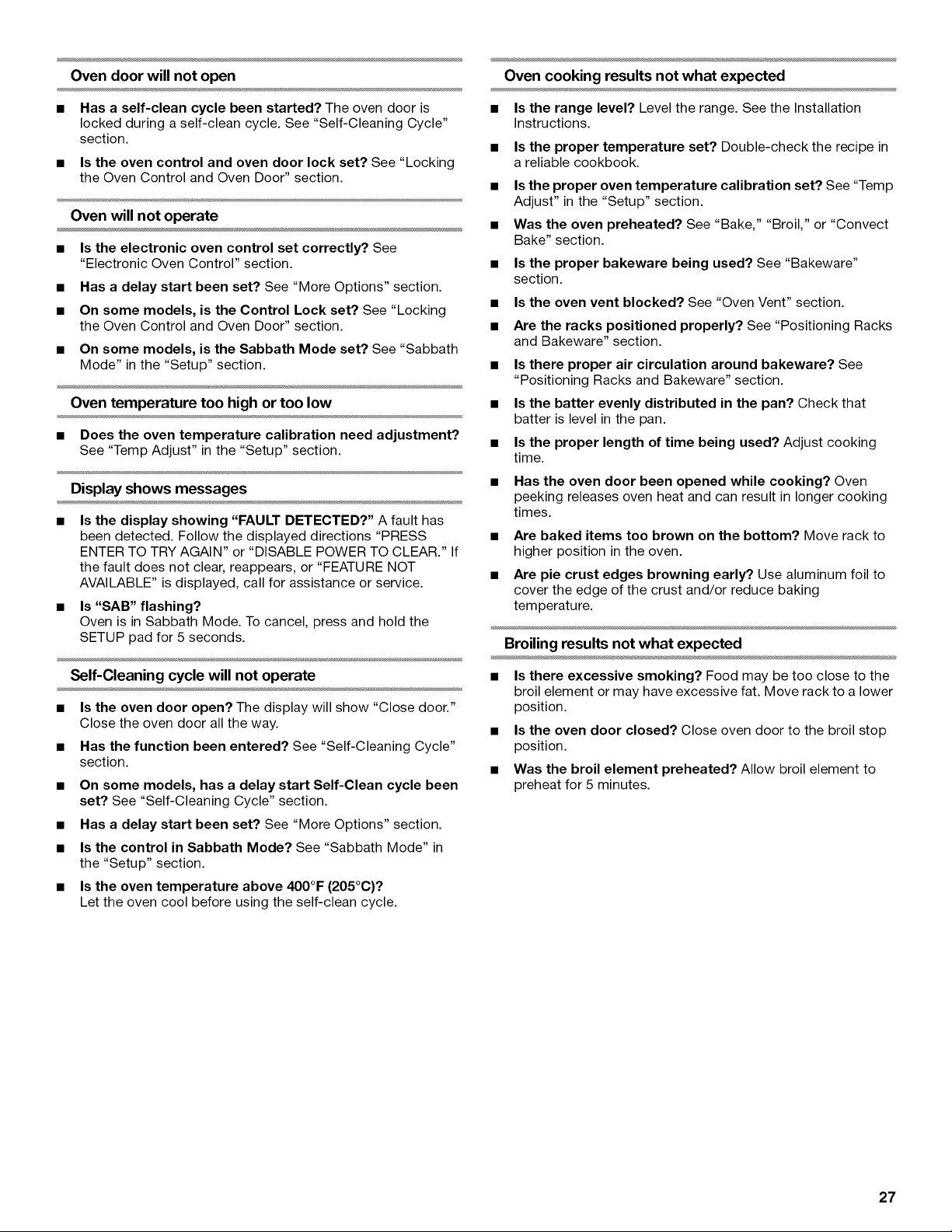 Oven door will not open

• Has a self-clean cycle been started? The oven door is locked during a self-clean cycle. See "Self-Cleaning Cycle" section.

• Is the oven control and oven door lock set? See "Locking the Oven Control and Oven Door" section.

Oven will not operate

• Is the electronic oven control set correctly? See "Electronic Oven Control" section.

• Has a delay start been set? See "More Options" section.

• On some models, is the Control Lock set? See "Locking the Oven Control and Oven Door" section.

• On some models, is the Sabbath Mode set? See "Sabbath Mode" in the "Setup" section.

Oven temperature too high or too low

• Does the oven temperature calibration need adjustment? See "Temp Adjust" in the "Setup" section.

Display shows messages

• Is the display showing "FAULT DETECTED?" A fault has been detected. Follow the displayed directions "PRESS ENTER TO TRY AGAIN" or "DISABLE POWER TO CLEAR." If the fault does not clear, reappears, or "FEATURE NOT AVAILABLE" is displayed, call for assistance or service.

• Is "SAB" flashing?
Oven is in Sabbath Mode. To cancel, press and hold the SETUP pad for 5 seconds.

Self-Cleaning cycle will not operate

• Is the oven door open? The display will show "Close door." Close the oven door all the way.

• Has the function been entered? See "Self-Cleaning Cycle" section.

• On some models, has a delay start Self-Clean cycle been set? See "Self-Cleaning Cycle" section.

• Has a delay start been set? See "More Options" section.

• Is the control in Sabbath Mode? See "Sabbath Mode" in the "Setup" section.

• Is the oven temperature above 400°F (205°C)?
Let the oven cool before using the self-clean cycle.

Oven cooking results not what expected

• Is the range level? Level the range. See the Installation Instructions.

• Is the proper temperature set? Double-check the recipe in a reliable cookbook.

• Is the proper oven temperature calibration set? See "Temp Adjust" in the "Setup" section.

• Was the oven preheated? See "Bake," "Broil," or "Convect Bake" section.

• Is the proper bakeware being used? See "Bakeware" section.

• Is the oven vent blocked? See "Oven Vent" section.

• Are the racks positioned properly? See "Positioning Racks and Bakeware" section.

• Is there proper air circulation around bakeware? See "Positioning Racks and Bakeware" section.

• Is the batter evenly distributed in the pan? Check that batter is level in the pan.

• Is the proper length of time being used? Adjust cooking time.

• Has the oven door been opened while cooking? Oven peeking releases oven heat and can result in longer cooking times.

• Are baked items too brown on the bottom? Move rack to higher position in the oven.

• Are pie crust edges browning early? Use aluminum foil to cover the edge of the crust and/or reduce baking temperature.

Broiling results not what expected

• Is there excessive smoking? Food may be too close to the broil element or may have excessive fat. Move rack to a lower position.

• Is the oven door closed? Close oven door to the broil stop position.

• Was the broil element preheated? Allow broil element to preheat for 5 minutes.

27